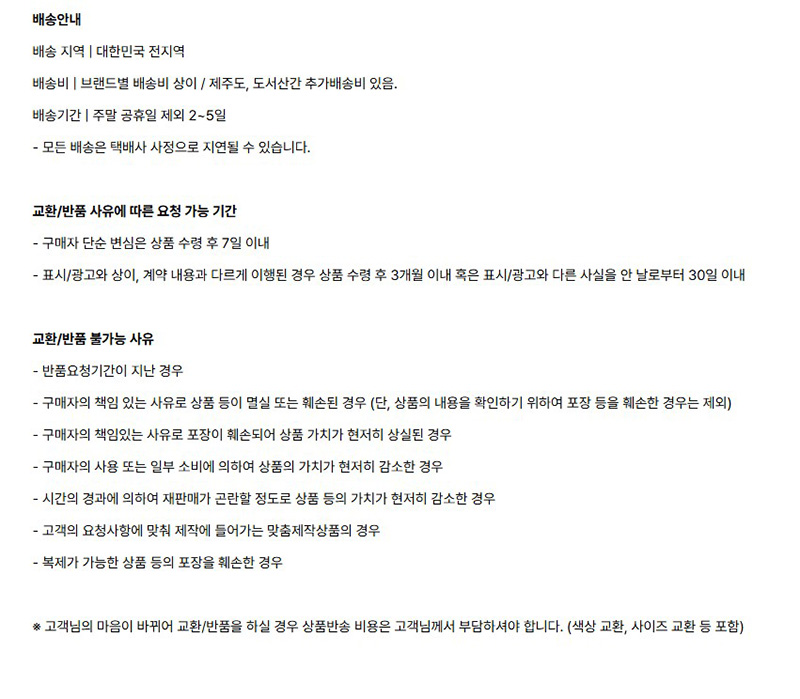 배송안내

배송 지역 | 대한민국 전지역

배송비 | 브랜드별 배송비 상이 / 제주도, 도서산간 추가배송비 있음.

배송기간 | 주말 공휴일 제외 2~5일

- 모든 배송은 택배사 사정으로 지연될 수 있습니다.

교환/반품 사유에 따른 요청 가능 기간

- 구매자 단순 변심은 상품 수령 후 7일 이내

- 표시/광고와 상이, 계약 내용과 다르게 이행된 경우 상품 수령 후 3개월 이내 혹은 표시/광고와 다른 사실을 안 날로부터 30일 이내

교환/반품 불가능 사유

- 반품요청기간이 지난 경우

- 구매자의 책임 있는 사유로 상품 등이 멸실 또는 훼손된 경우 (단, 상품의 내용을 확인하기 위하여 포장 등을 훼손한 경우는 제외)

- 구매자의 책임있는 사유로 포장이 훼손되어 상품 가치가 현저히 상실된 경우

- 구매자의 사용 또는 일부 소비에 의하여 상품의 가치가 현저히 감소한 경우

- 시간의 경과에 의하여 재판매가 곤란할 정도로 상품 등의 가치가 현저히 감소한 경우

- 고객의 요청사항에 맞춰 제작에 들어가는 맞춤제작상품의 경우

- 복제가 가능한 상품 등의 포장을 훼손한 경우

※ 고객님의 마음이 바뀌어 교환/반품을 하실 경우 상품반송 비용은 고객님께서 부담하셔야 합니다. (색상 교환, 사이즈 교환 등 포함)